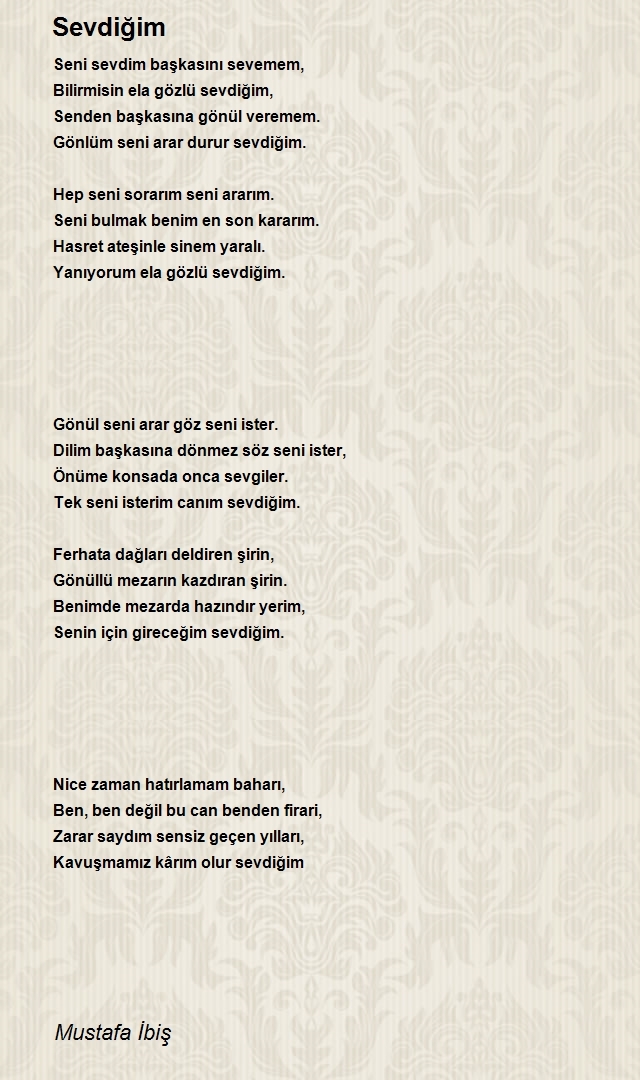 Sevdiğim

Seni sevdim başkasını sevemem,
Bilirmisin ela gözlü sevdiğim,
Senden başkasına gönül veremem.
Gönlüm seni arar durur sevdiğim.

Hep seni sorarım seni ararım.
Seni bulmak benim en son kararım.
Hasret ateşinle sinem yaralı.
Yanıyorum ela gözlü sevdiğim.

Gönül seni arar göz seni ister.
Dilim başkasına dönmez söz seni ister,
Önüme konsada onca sevgiler.
Tek seni isterim canım sevdiğim.

Ferhata dağları deldiren şirin,
Gönüllü mezarın kazdıran şirin.
Benimde mezarda hazındır yerim,
Senin için gireceğim sevdiğim.

Nice zaman hatırlamam baharı,
Ben, ben değil bu can benden firari,
Zarar saydım sensiz geçen yılları,
Kavuşmamız kârım olur sevdiğim

Mustafa İbiş